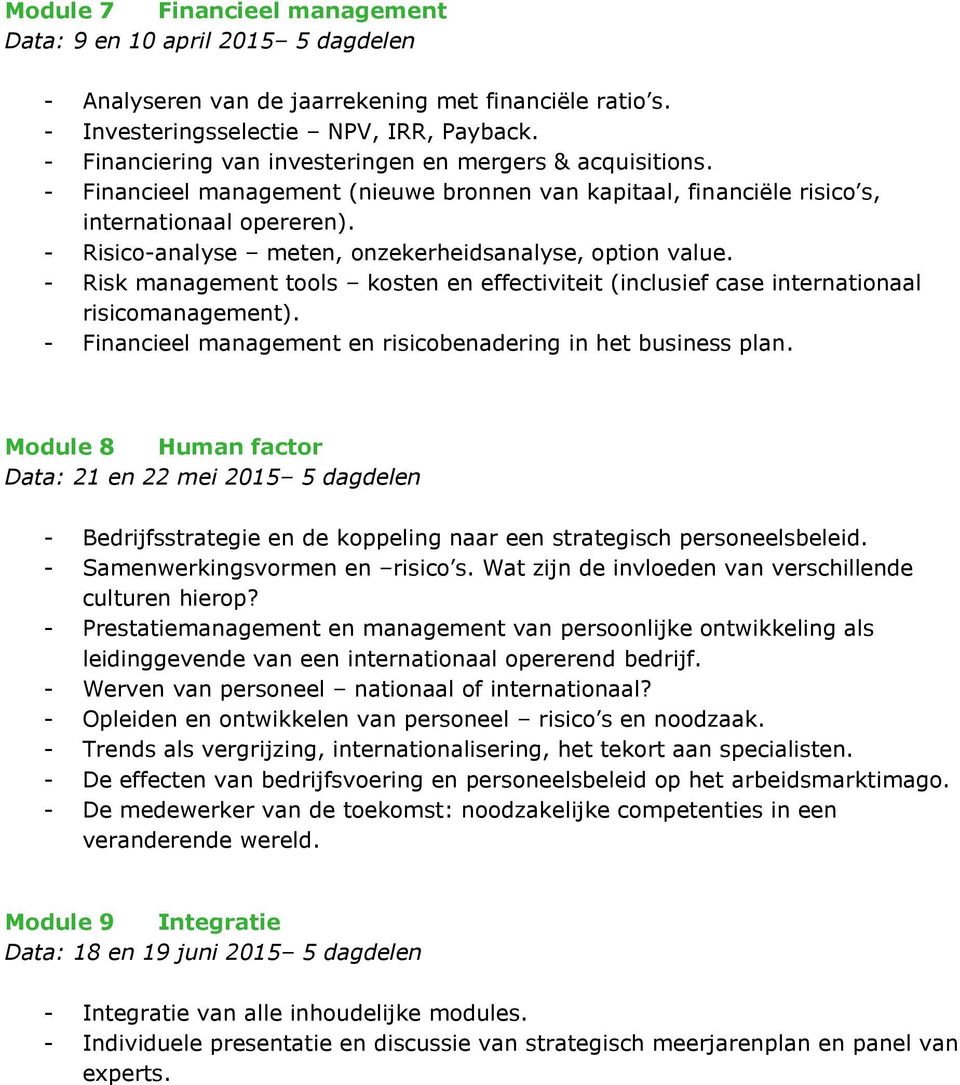 Module 7 Financieel management
Data: 9 en 10 april 2015– 5 dagdelen

- Analyseren van de jaarrekening met financiële ratio’s.
- Investeringsselectie – NPV, IRR, Payback.
- Financiering van investeringen en mergers & acquisitions.
- Financieel management (nieuwe bronnen van kapitaal, financiële risico’s, internationaal opereren).
- Risico-analyse – meten, onzekerheidsanalyse, option value.
- Risk management tools – kosten en effectiviteit (inclusief case internationaal risicomanagement).
- Financieel management en risicobenadering in het business plan.

Module 8 Human factor
Data: 21 en 22 mei 2015– 5 dagdelen

- Bedrijfsstrategie en de koppeling naar een strategisch personeelsbeleid.
- Samenwerkingsvormen en –risico’s. Wat zijn de invloeden van verschillende culturen hierop?
- Prestatiemanagement en management van persoonlijke ontwikkeling als leidinggevende van een internationaal opererend bedrijf.
- Werven van personeel – nationaal of internationaal?
- Opleiden en ontwikkelen van personeel – risico’s en noodzaak.
- Trends als vergrijzing, internationalisering, het tekort aan specialisten.
- De effecten van bedrijfsvoering en personeelsbeleid op het arbeidsmarktimago.
- De medewerker van de toekomst: noodzakelijke competenties in een veranderende wereld.

Module 9 Integratie
Data: 18 en 19 juni 2015– 5 dagdelen

- Integratie van alle inhoudelijke modules.
- Individuele presentatie en discussie van strategisch meerjarenplan en panel van experts.